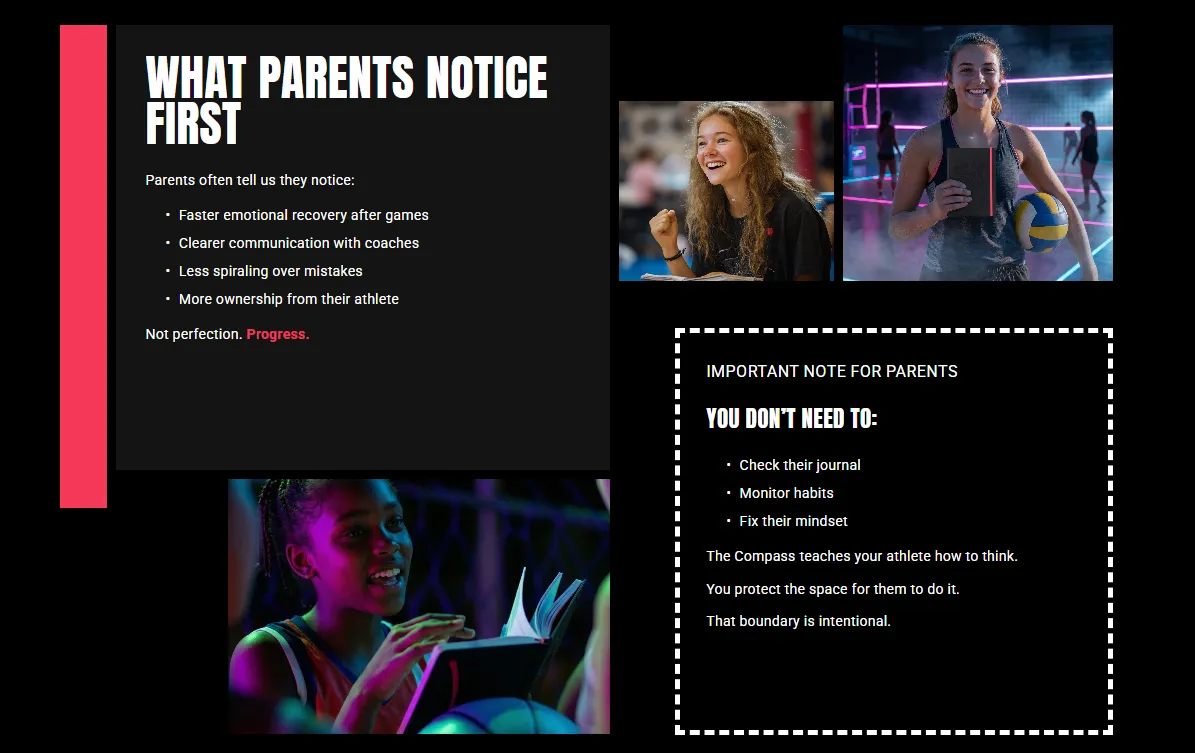 WHAT PARENTS NOTICE FIRST

Parents often tell us they notice:

• Faster emotional recovery after games
• Clearer communication with coaches
• Less spiraling over mistakes
• More ownership from their athlete

Not perfection. Progress.

IMPORTANT NOTE FOR PARENTS

YOU DON'T NEED TO:

• Check their journal
• Monitor habits
• Fix their mindset

The Compass teaches your athlete how to think.

You protect the space for them to do it.

That boundary is intentional.